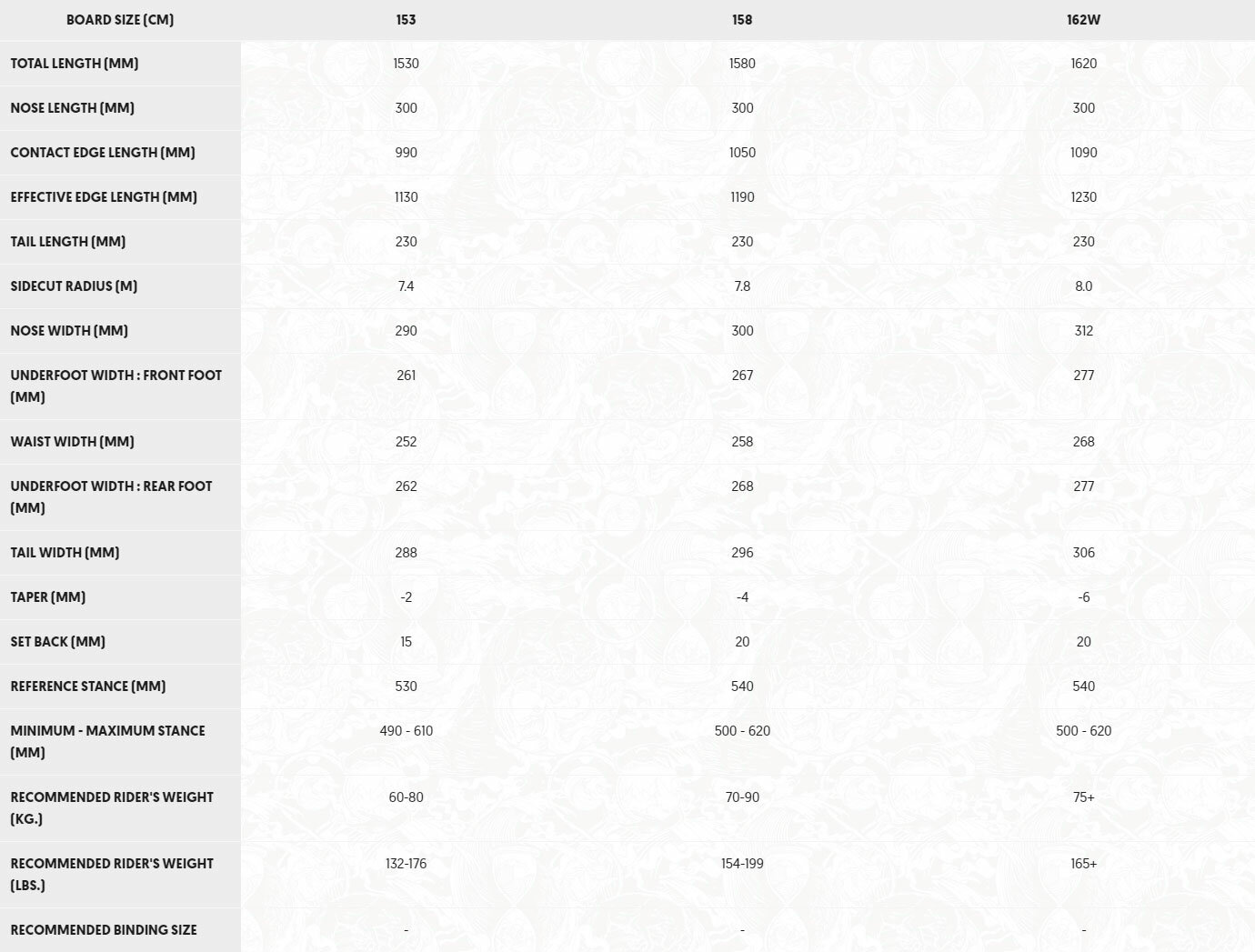 | BOARD SIZE (CM) | 153 | 158 | 162W |
|---|---|---|---|
| TOTAL LENGTH (MM) | 1530 | 1580 | 1620 |
| NOSE LENGTH (MM) | 300 | 300 | 300 |
| CONTACT EDGE LENGTH (MM) | 990 | 1050 | 1090 |
| EFFECTIVE EDGE LENGTH (MM) | 1130 | 1190 | 1230 |
| TAIL LENGTH (MM) | 230 | 230 | 230 |
| SIDECUT RADIUS (M) | 7.4 | 7.8 | 8.0 |
| NOSE WIDTH (MM) | 290 | 300 | 312 |
| UNDERFOOT WIDTH : FRONT FOOT (MM) | 261 | 267 | 277 |
| WAIST WIDTH (MM) | 252 | 258 | 268 |
| UNDERFOOT WIDTH : REAR FOOT (MM) | 262 | 268 | 277 |
| TAIL WIDTH (MM) | 288 | 296 | 306 |
| TAPER (MM) | -2 | -4 | -6 |
| SET BACK (MM) | 15 | 20 | 20 |
| REFERENCE STANCE (MM) | 530 | 540 | 540 |
| MINIMUM - MAXIMUM STANCE (MM) | 490 - 610 | 500 - 620 | 500 - 620 |
| RECOMMENDED RIDER'S WEIGHT (KG.) | 60-80 | 70-90 | 75+ |
| RECOMMENDED RIDER'S WEIGHT (LBS.) | 132-176 | 154-199 | 165+ |
| RECOMMENDED BINDING SIZE | - | - | - |